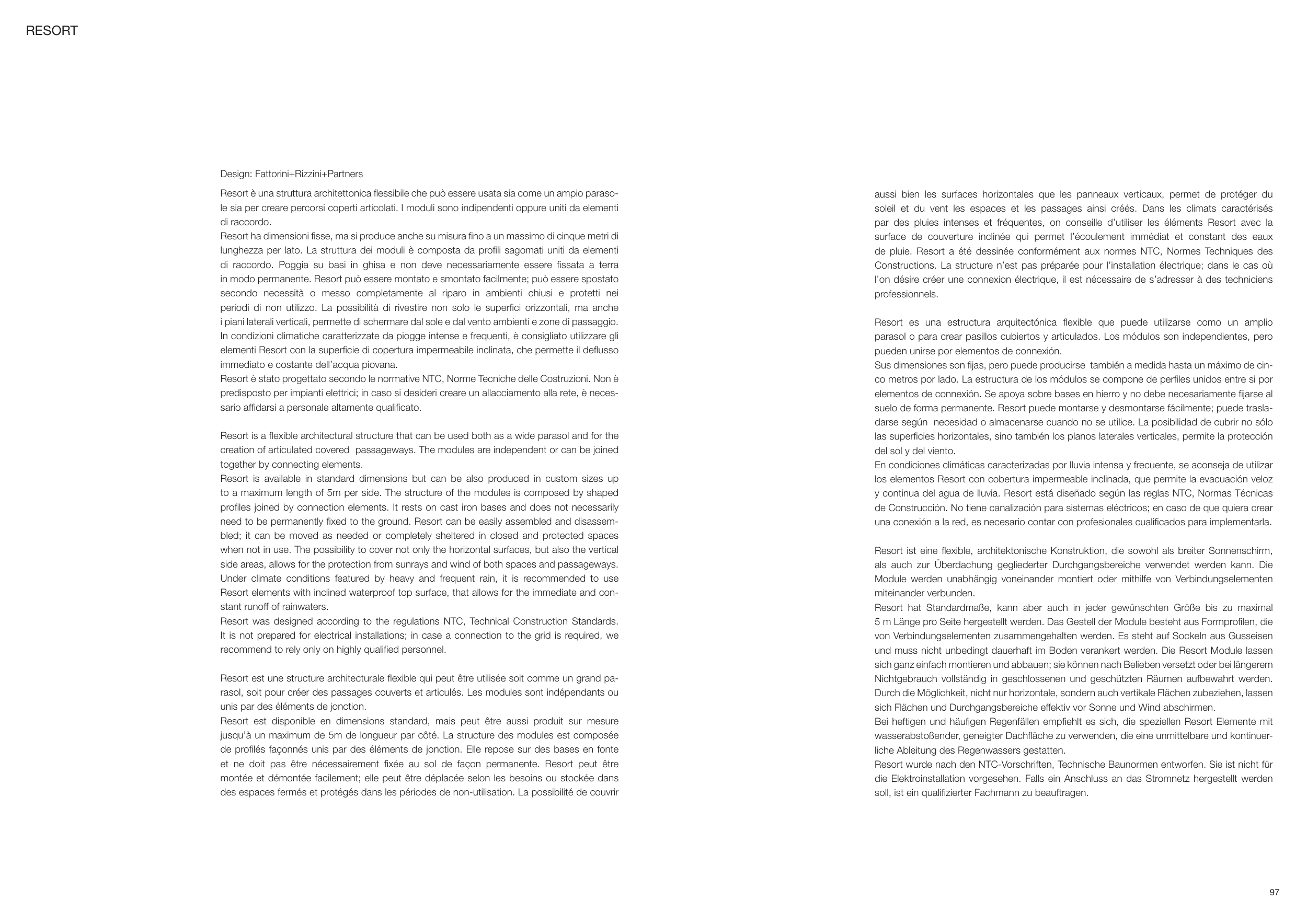 RESORT

Design: Fattorini+Rizzini+Partners

Resort è una struttura architettonica flessibile che può essere usata sia come un ampio parasole sia per creare percorsi coperti articolati. I moduli sono indipendenti oppure uniti da elementi di raccordo.
Resort ha dimensioni fisse, ma si produce anche su misura fino a un massimo di cinque metri di lunghezza per lato. La struttura dei moduli è composta da profili sagomati uniti da elementi di raccordo. Poggia su basi in ghisa e non deve necessariamente essere fissata a terra in modo permanente. Resort può essere montato e smontato facilmente; può essere spostato secondo necessità o messo completamente al riparo in ambienti chiusi e protetti nei periodi di non utilizzo. La possibilità di rivestire non solo le superfici orizzontali, ma anche i piani laterali verticali, permette di schermare dal sole e dal vento ambienti e zone di passaggio.
In condizioni climatiche caratterizzate da piogge intense e frequenti, è consigliato utilizzare gli elementi Resort con la superficie di copertura impermeabile inclinata, che permette il deflusso immediato e costante dell'acqua piovana.
Resort è stato progettato secondo le normative NTC, Norme Tecniche delle Costruzioni. Non è predisposto per impianti elettrici; in caso si desideri creare un allacciamento alla rete, è necessario affidarsi a personale altamente qualificato.

Resort is a flexible architectural structure that can be used both as a wide parasol and for the creation of articulated covered passageways. The modules are independent or can be joined together by connecting elements.
Resort is available in standard dimensions but can be also produced in custom sizes up to a maximum length of 5m per side. The structure of the modules is composed by shaped profiles joined by connection elements. It rests on cast iron bases and does not necessarily need to be permanently fixed to the ground. Resort can be easily assembled and disassembled; it can be moved as needed or completely sheltered in closed and protected spaces when not in use. The possibility to cover not only the horizontal surfaces, but also the vertical side areas, allows for the protection from sunrays and wind of both spaces and passageways.
Under climate conditions featured by heavy and frequent rain, it is recommended to use Resort elements with inclined waterproof top surface, that allows for the immediate and constant runoff of rainwaters.
Resort was designed according to the regulations NTC, Technical Construction Standards. It is not prepared for electrical installations; in case a connection to the grid is required, we recommend to rely only on highly qualified personnel.

Resort est une structure architecturale flexible qui peut être utilisée soit comme un grand parasol, soit pour créer des passages couverts et articulés. Les modules sont indépendants ou unis par des éléments de jonction.
Resort est disponible en dimensions standard, mais peut être aussi produit sur mesure jusqu'à un maximum de 5m de longueur par côté. La structure des modules est composée de profilés façonnés unis par des éléments de jonction. Elle repose sur des bases en fonte et ne doit pas être nécessairement fixée au sol de façon permanente. Resort peut être montée et démontée facilement; elle peut être déplacée selon les besoins ou stockée dans des espaces fermés et protégés dans les périodes de non-utilisation. La possibilité de couvrir aussi bien les surfaces horizontales que les panneaux verticaux, permet de protéger du soleil et du vent les espaces et les passages ainsi créés. Dans les climats caractérisés par des pluies intenses et fréquentes, on conseille d'utiliser les éléments Resort avec la surface de couverture inclinée qui permet l'écoulement immédiat et constant des eaux de pluie. Resort a été dessinée conformément aux normes NTC, Normes Techniques des Constructions. La structure n'est pas préparée pour l'installation électrique; dans le cas où l'on désire créer une connexion électrique, il est nécessaire de s'adresser à des techniciens professionnels.

Resort es una estructura arquitectónica flexible que puede utilizarse como un amplio parasol o para crear pasillos cubiertos y articulados. Los módulos son independientes, pero pueden unirse por elementos de connexión.
Sus dimensiones son fijas, pero puede producirse también a medida hasta un máximo de cinco metros por lado. La estructura de los módulos se compone de perfiles unidos entre si por elementos de connexión. Se apoya sobre bases en hierro y no debe necesariamente fijarse al suelo de forma permanente. Resort puede montarse y desmontarse fácilmente; puede trasladarse según necesidad o almacenarse cuando no se utilice. La posibilidad de cubrir no sólo las superficies horizontales, sino también los planos laterales verticales, permite la protección del sol y del viento.
En condiciones climáticas caracterizadas por lluvia intensa y frecuente, se aconseja de utilizar los elementos Resort con cobertura impermeable inclinada, que permite la evacuación veloz y continua del agua de lluvia. Resort está diseñado según las reglas NTC, Normas Técnicas de Construcción. No tiene canalización para sistemas eléctricos; en caso de que quiera crear una conexión a la red, es necesario contar con profesionales cualificados para implementarla.

Resort ist eine flexible, architektonische Konstruktion, die sowohl als breiter Sonnenschirm, als auch zur Überdachung gegliederter Durchgangsbereiche verwendet werden kann. Die Module werden unabhängig voneinander montiert oder mithilfe von Verbindungselementen miteinander verbunden.
Resort hat Standardmaße, kann aber auch in jeder gewünschten Größe bis zu maximal 5 m Länge pro Seite hergestellt werden. Das Gestell der Module besteht aus Formprofilen, die von Verbindungselementen zusammengehalten werden. Es steht auf Sockeln aus Gusseisen und muss nicht unbedingt dauerhaft im Boden verankert werden. Die Resort Module lassen sich ganz einfach montieren und abbauen; sie können nach Belieben versetzt oder bei längerem Nichtgebrauch vollständig in geschlossenen und geschützten Räumen aufbewahrt werden. Durch die Möglichkeit, nicht nur horizontale, sondern auch vertikale Flächen zubeziehen, lassen sich Flächen und Durchgangsbereiche effektiv vor Sonne und Wind abschirmen.
Bei heftigen und häufigen Regenfällen empfiehlt es sich, die speziellen Resort Elemente mit wasserabstoßender, geneigter Dachfläche zu verwenden, die eine unmittelbare und kontinuerliche Ableitung des Regenwassers gestatten.
Resort wurde nach den NTC-Vorschriften, Technische Baunormen entworfen. Sie ist nicht für die Elektroinstallation vorgesehen. Falls ein Anschluss an das Stromnetz hergestellt werden soll, ist ein qualifizierter Fachmann zu beauftragen.

97